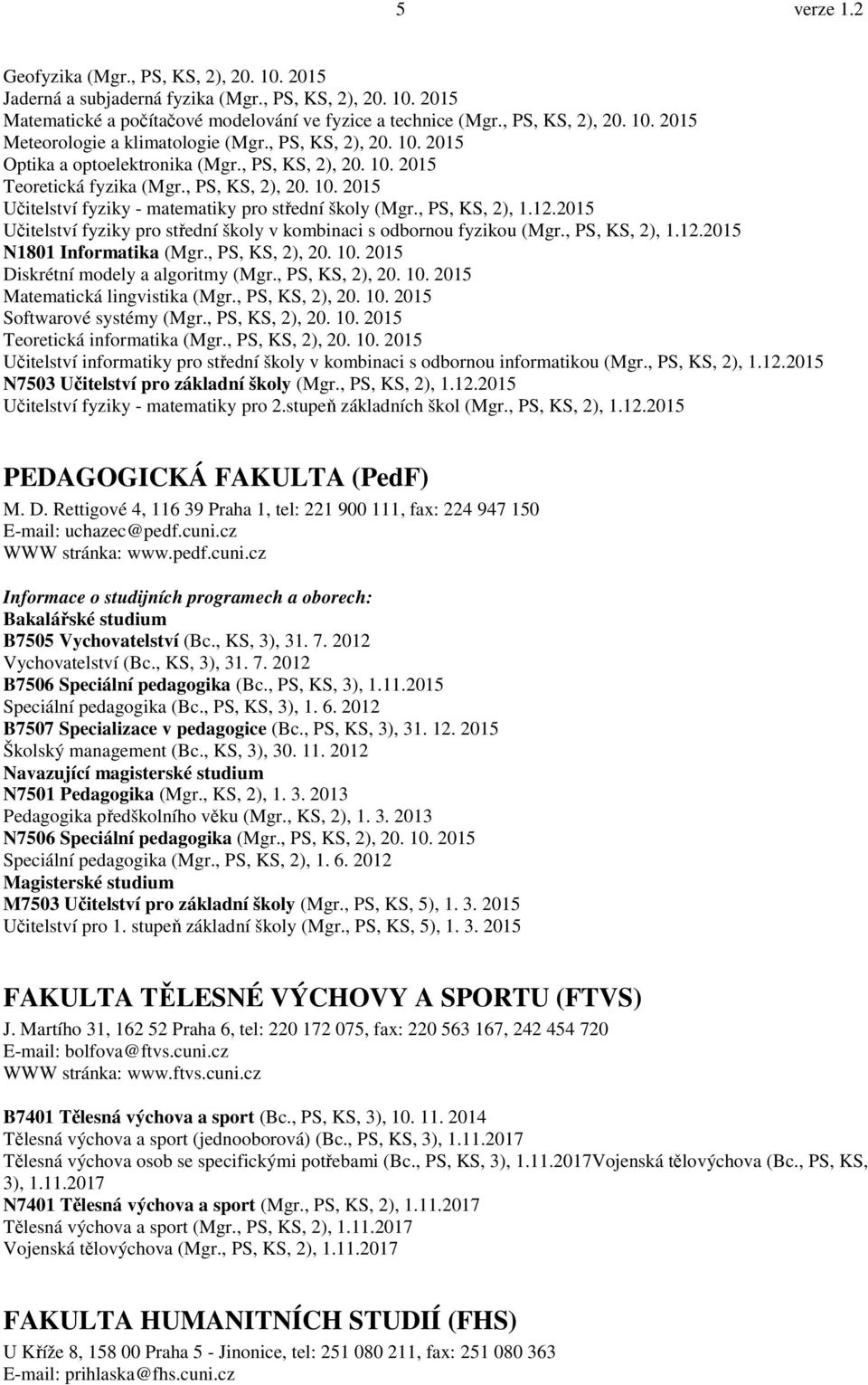 5 verze 1.2

Geofyzika (Mgr., PS, KS, 2), 20. 10. 2015
Jaderná a subjaderná fyzika (Mgr., PS, KS, 2), 20. 10. 2015
Matematické a počítačové modelování ve fyzice a technice (Mgr., PS, KS, 2), 20. 10. 2015
Meteorologie a klimatologie (Mgr., PS, KS, 2), 20. 10. 2015
Optika a optoelektronika (Mgr., PS, KS, 2), 20. 10. 2015
Teoretická fyzika (Mgr., PS, KS, 2), 20. 10. 2015
Učitelství fyziky - matematiky pro střední školy (Mgr., PS, KS, 2), 1.12.2015
Učitelství fyziky pro střední školy v kombinaci s odbornou fyzikou (Mgr., PS, KS, 2), 1.12.2015
N1801 Informatika (Mgr., PS, KS, 2), 20. 10. 2015
Diskrétní modely a algoritmy (Mgr., PS, KS, 2), 20. 10. 2015
Matematická lingvistika (Mgr., PS, KS, 2), 20. 10. 2015
Softwarové systémy (Mgr., PS, KS, 2), 20. 10. 2015
Teoretická informatika (Mgr., PS, KS, 2), 20. 10. 2015
Učitelství informatiky pro střední školy v kombinaci s odbornou informatikou (Mgr., PS, KS, 2), 1.12.2015
N7503 Učitelství pro základní školy (Mgr., PS, KS, 2), 1.12.2015
Učitelství fyziky - matematiky pro 2.stupeň základních škol (Mgr., PS, KS, 2), 1.12.2015

PEDAGOGICKÁ FAKULTA (PedF)
M. D. Rettigové 4, 116 39 Praha 1, tel: 221 900 111, fax: 224 947 150
E-mail: uchazec@pedf.cuni.cz
WWW stránka: www.pedf.cuni.cz

Informace o studijních programech a oborech:
Bakalářské studium
B7505 Vychovatelství (Bc., KS, 3), 31. 7. 2012
Vychovatelství (Bc., KS, 3), 31. 7. 2012
B7506 Speciální pedagogika (Bc., PS, KS, 3), 1.11.2015
Speciální pedagogika (Bc., PS, KS, 3), 1. 6. 2012
B7507 Specializace v pedagogice (Bc., PS, KS, 3), 31. 12. 2015
Školský management (Bc., KS, 3), 30. 11. 2012
Navazující magisterské studium
N7501 Pedagogika (Mgr., KS, 2), 1. 3. 2013
Pedagogika předškolního věku (Mgr., KS, 2), 1. 3. 2013
N7506 Speciální pedagogika (Mgr., PS, KS, 2), 20. 10. 2015
Speciální pedagogika (Mgr., PS, KS, 2), 1. 6. 2012
Magisterské studium
M7503 Učitelství pro základní školy (Mgr., PS, KS, 5), 1. 3. 2015
Učitelství pro 1. stupeň základní školy (Mgr., PS, KS, 5), 1. 3. 2015

FAKULTA TĚLESNÉ VÝCHOVY A SPORTU (FTVS)
J. Martího 31, 162 52 Praha 6, tel: 220 172 075, fax: 220 563 167, 242 454 720
E-mail: bolfova@ftvs.cuni.cz
WWW stránka: www.ftvs.cuni.cz

B7401 Tělesná výchova a sport (Bc., PS, KS, 3), 10. 11. 2014
Tělesná výchova a sport (jednooborová) (Bc., PS, KS, 3), 1.11.2017
Tělesná výchova osob se specifickými potřebami (Bc., PS, KS, 3), 1.11.2017Vojenská tělovýchova (Bc., PS, KS, 3), 1.11.2017
N7401 Tělesná výchova a sport (Mgr., PS, KS, 2), 1.11.2017
Tělesná výchova a sport (Mgr., PS, KS, 2), 1.11.2017
Vojenská tělovýchova (Mgr., PS, KS, 2), 1.11.2017

FAKULTA HUMANITNÍCH STUDIÍ (FHS)
U Kříže 8, 158 00 Praha 5 - Jinonice, tel: 251 080 211, fax: 251 080 363
E-mail: prihlaska@fhs.cuni.cz